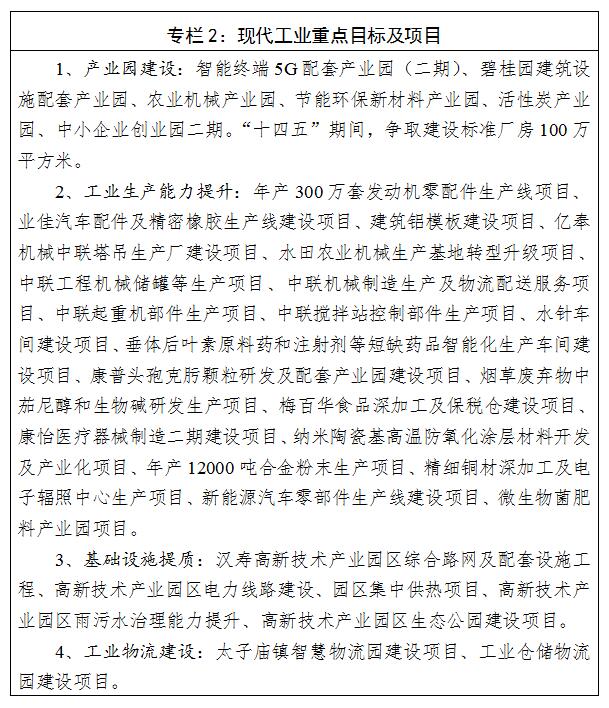 专栏 2：现代工业重点目标及项目

1、产业园建设：智能终端 5G 配套产业园（二期）、碧桂园建筑设施配套产业园、农业机械产业园、节能环保新材料产业园、活性炭产业园、中小企业创业园二期。“十四五”期间，争取建设标准厂房 100 万平方米。

2、工业生产能力提升：年产 300 万套发动机零配件生产线项目、业佳汽车配件及精密橡胶生产线建设项目、建筑铝模板建设项目、亿奉机械中联塔吊生产厂建设项目、水田农业机械生产基地转型升级项目、中联工程机械储罐等生产项目、中联机械制造生产及物流配送服务项目、中联起重机部件生产项目、中联搅拌站控制部件生产项目、水针车间建设项目、垂体后叶素原料药和注射剂等短缺药品智能化生产车间建设项目、康普头孢克肟颗粒研发及配套产业园建设项目、烟草废弃物中茄尼醇和生物碱研发生产项目、梅百华食品深加工及保税仓建设项目、康怡医疗器械制造二期建设项目、纳米陶瓷基高温防氧化涂层材料开发及产业化项目、年产 12000 吨合金粉末生产项目、精细铜材深加工及电子辐照中心生产项目、新能源汽车零部件生产线建设项目、微生物菌肥料产业园项目。

3、基础设施提质：汉寿高新技术产业园区综合路网及配套设施工程、高新技术产业园区电力线路建设、园区集中供热项目、高新技术产业园区雨污水治理能力提升、高新技术产业园区生态公园建设项目。

4、工业物流建设：太子庙镇智慧物流园建设项目、工业仓储物流园建设项目。